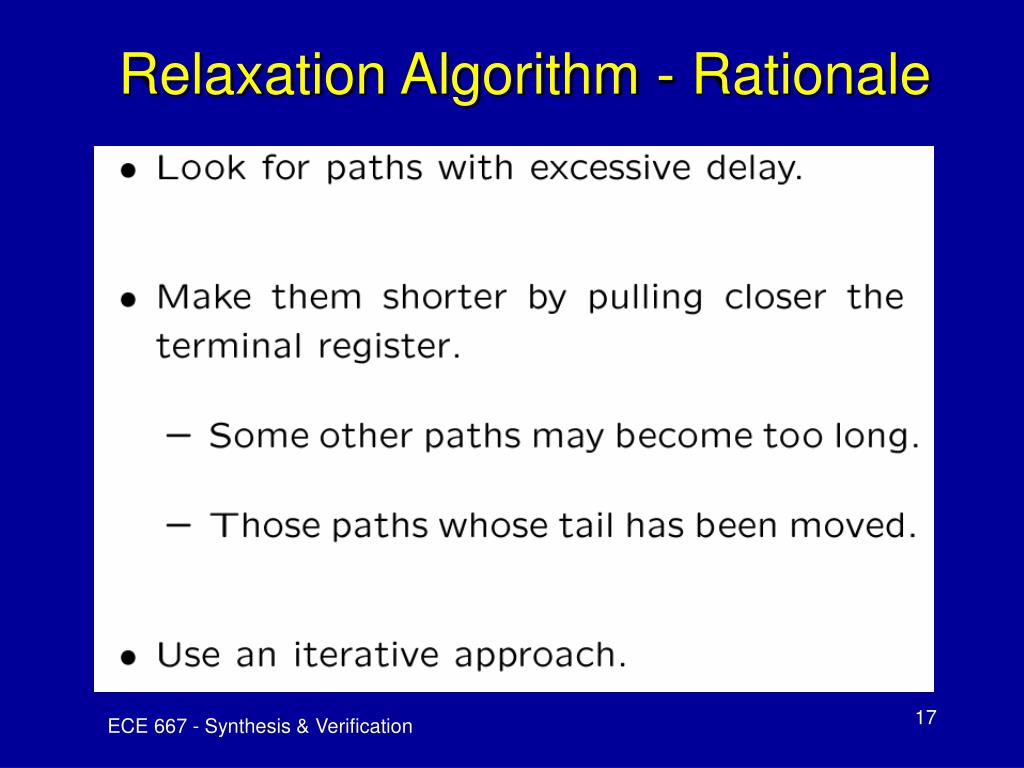 Relaxation Algorithm - Rationale

• Look for paths with excessive delay.

• Make them shorter by pulling closer the terminal register.

– Some other paths may become too long.

– Those paths whose tail has been moved.

• Use an iterative approach.

ECE 667 - Synthesis & Verification

17